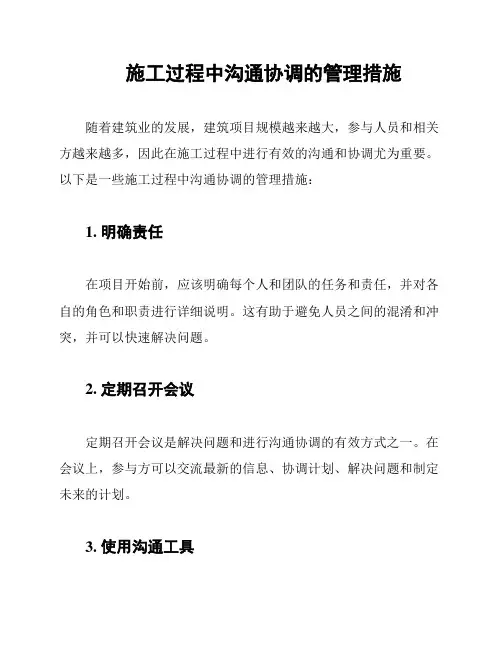 施工过程中沟通协调的管理措施

随着建筑业的发展，建筑项目规模越来越大，参与人员和相关方越来越多，因此在施工过程中进行有效的沟通和协调尤为重要。以下是一些施工过程中沟通协调的管理措施：

1. 明确责任

在项目开始前，应该明确每个人和团队的任务和责任，并对各自的角色和职责进行详细说明。这有助于避免人员之间的混淆和冲突，并可以快速解决问题。

2. 定期召开会议

定期召开会议是解决问题和进行沟通协调的有效方式之一。在会议上，参与方可以交流最新的信息、协调计划、解决问题和制定未来的计划。

3. 使用沟通工具